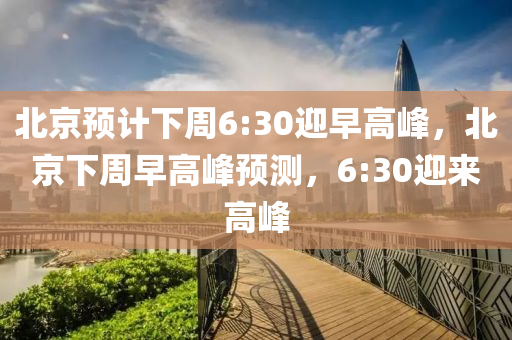 北京预计下周6:30迎早高峰，北京下周早高峰预测，6:30迎来高峰